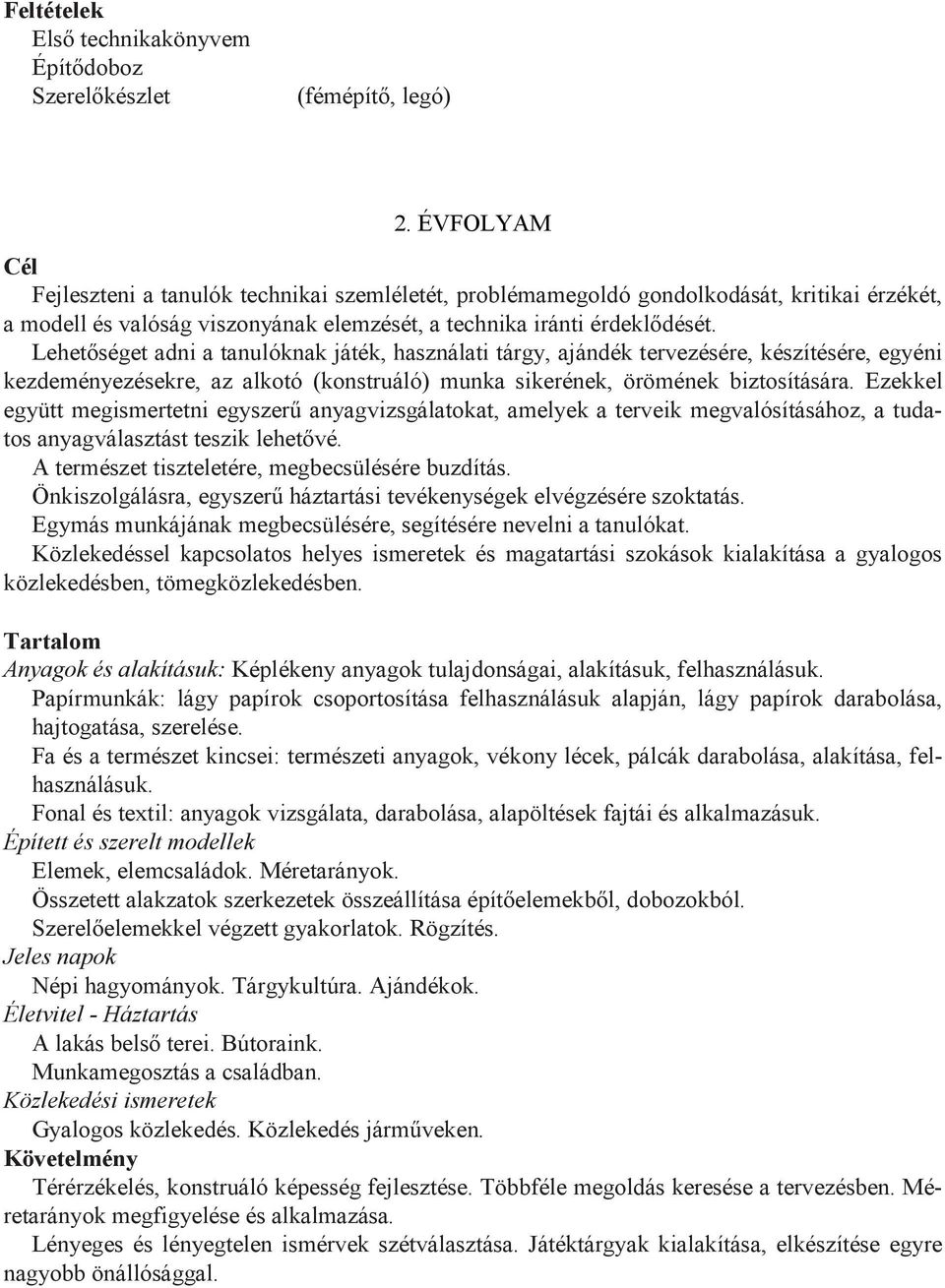 Feltételek
Első technikakönyvem
Építődoboz
Szerelőkészlet (fémépítő, legó)

2. ÉVFOLYAM

Cél
Fejleszteni a tanulók technikai szemléletét, problémamegoldó gondolkodását, kritikai érzékét, a modell és valóság viszonyának elemzését, a technika iránti érdeklődését.
Lehetőséget adni a tanulóknak játék, használati tárgy, ajándék tervezésére, készítésére, egyéni kezdeményezésekre, az alkotó (konstruáló) munka sikerének, örömének biztosítására. Ezekkel együtt megismertetni egyszerű anyagvizsgálatokat, amelyek a terveik megvalósításához, a tudatos anyagválasztást teszik lehetővé.
A természet tiszteletére, megbecsülésére buzdítás.
Önkiszolgálásra, egyszerű háztartási tevékenységek elvégzésére szoktatás.
Egymás munkájának megbecsülésére, segítésére nevelni a tanulókat.
Közlekedéssel kapcsolatos helyes ismeretek és magatartási szokások kialakítása a gyalogos közlekedésben, tömegközlekedésben.

Tartalom
Anyagok és alakításuk: Képlékeny anyagok tulajdonságai, alakításuk, felhasználásuk.
Papírmunkák: lágy papírok csoportosítása felhasználásuk alapján, lágy papírok darabolása, hajtogatása, szerelése.
Fa és a természet kincsei: természeti anyagok, vékony lécek, pálcák darabolása, alakítása, felhasználásuk.
Fonal és textil: anyagok vizsgálata, darabolása, alapöltések fajtái és alkalmazásuk.
Épített és szerelt modellek
Elemek, elemcsaládok. Méretarányok.
Összetett alakzatok szerkezetek összeállítása építőelemekből, dobozokból.
Szerelőelemekkel végzett gyakorlatok. Rögzítés.
Jeles napok
Népi hagyományok. Tárgykultúra. Ajándékok.
Életvitel - Háztartás
A lakás belső terei. Bútoraink.
Munkamegosztás a családban.
Közlekedési ismeretek
Gyalogos közlekedés. Közlekedés járműveken.
Követelmény
Térérzékelés, konstruáló képesség fejlesztése. Többféle megoldás keresése a tervezésben. Méretarányok megfigyelése és alkalmazása.
Lényeges és lényegtelen ismérvek szétválasztása. Játéktárgyak kialakítása, elkészítése egyre nagyobb önállósággal.